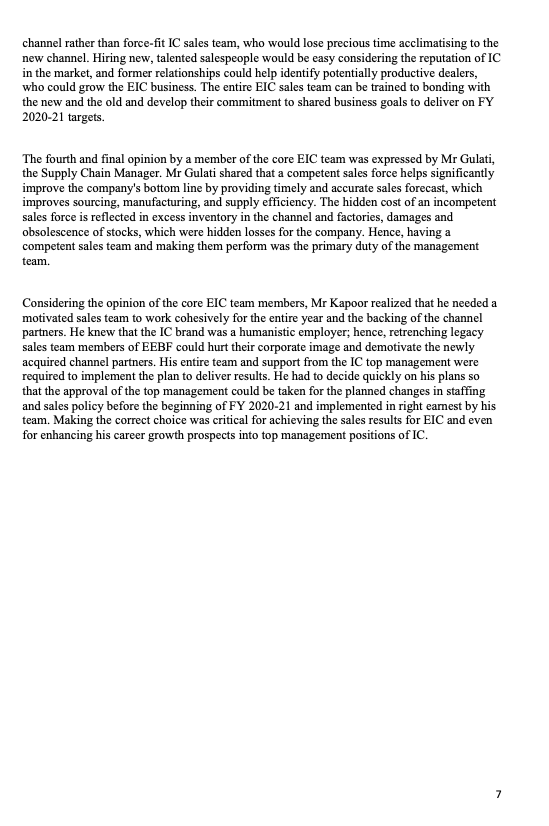 channel rather than force-fit IC sales team, who would lose precious time acclimatising to the new channel. Hiring new, talented salespeople would be easy considering the reputation of IC in the market, and former relationships could help identify potentially productive dealers, who could grow the EIC business. The entire EIC sales team can be trained to bonding with the new and the old and develop their commitment to shared business goals to deliver on FY 2020-21 targets.

The fourth and final opinion by a member of the core EIC team was expressed by Mr Gulati, the Supply Chain Manager. Mr Gulati shared that a competent sales force helps significantly improve the company's bottom line by providing timely and accurate sales forecast, which improves sourcing, manufacturing, and supply efficiency. The hidden cost of an incompetent sales force is reflected in excess inventory in the channel and factories, damages and obsolescence of stocks, which were hidden losses for the company. Hence, having a competent sales team and making them perform was the primary duty of the management team.

Considering the opinion of the core EIC team members, Mr Kapoor realized that he needed a motivated sales team to work cohesively for the entire year and the backing of the channel partners. He knew that the IC brand was a humanistic employer; hence, retrenching legacy sales team members of EEBF could hurt their corporate image and demotivate the newly acquired channel partners. His entire team and support from the IC top management were required to implement the plan to deliver results. He had to decide quickly on his plans so that the approval of the top management could be taken for the planned changes in staffing and sales policy before the beginning of FY 2020-21 and implemented in right earnest by his team. Making the correct choice was critical for achieving the sales results for EIC and even for enhancing his career growth prospects into top management positions of IC.

7